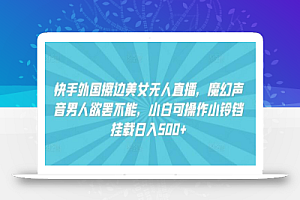 快手外国擦边美女无人直播，魔幻声音男人欲罢不能，小白可操作小铃铛挂载日入500+